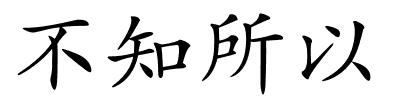 不知所以